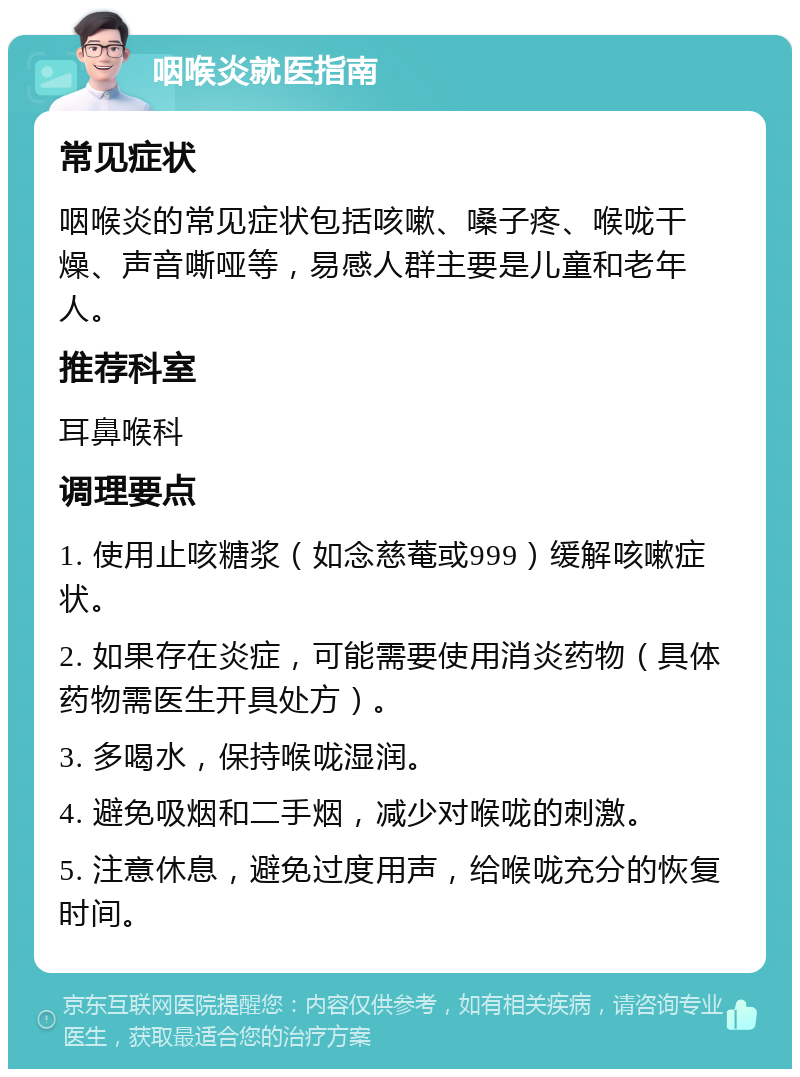 咽喉炎就医指南

常见症状

咽喉炎的常见症状包括咳嗽、嗓子疼、喉咙干燥、声音嘶哑等，易感人群主要是儿童和老年人。

推荐科室

耳鼻喉科

调理要点

1. 使用止咳糖浆（如念慈菴或999）缓解咳嗽症状。

2. 如果存在炎症，可能需要使用消炎药物（具体药物需医生开具处方）。

3. 多喝水，保持喉咙湿润。

4. 避免吸烟和二手烟，减少对喉咙的刺激。

5. 注意休息，避免过度用声，给喉咙充分的恢复时间。

京东互联网医院提醒您：内容仅供参考，如有相关疾病，请咨询专业医生，获取最适合您的治疗方案